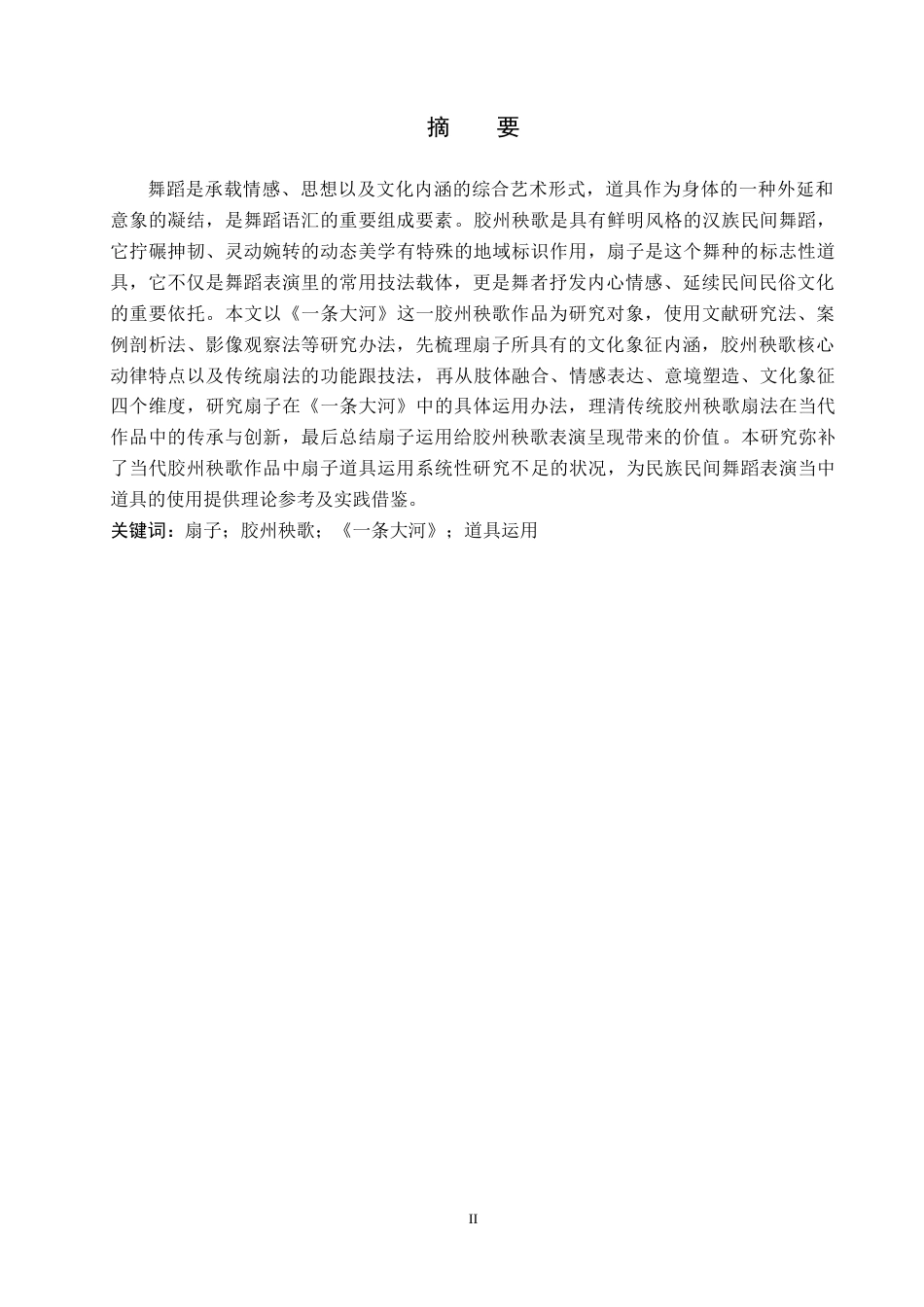 摘　要

舞蹈是承载情感、思想以及文化内涵的综合艺术形式，道具作为身体的一种外延和意象的凝结，是舞蹈语汇的重要组成要素。胶州秧歌是具有鲜明风格的汉族民间舞蹈，它拧碾抻韧、灵动婉转的动态美学有特殊的地域标识作用，扇子是这个舞种的标志性道具，它不仅是舞蹈表演里的常用技法载体，更是舞者抒发内心情感、延续民间民俗文化的重要依托。本文以《一条大河》这一胶州秧歌作品为研究对象，使用文献研究法、案例剖析法、影像观察法等研究办法，先梳理扇子所具有的文化象征内涵，胶州秧歌核心动律特点以及传统扇法的功能跟技法，再从肢体融合、情感表达、意境塑造、文化象征四个维度，研究扇子在《一条大河》中的具体运用办法，理清传统胶州秧歌扇法在当代作品中的传承与创新，最后总结扇子运用给胶州秧歌表演呈现带来的价值。本研究弥补了当代胶州秧歌作品中扇子道具运用系统性研究不足的状况，为民族民间舞蹈表演当中道具的使用提供理论参考及实践借鉴。

关键词：扇子；胶州秧歌；《一条大河》；道具运用

II